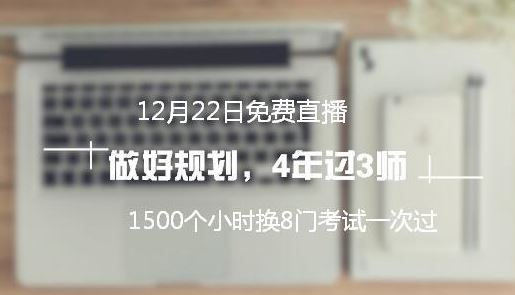 12月22日免费直播

做好规划，4年过3师

1500个小时换8门考试一次过